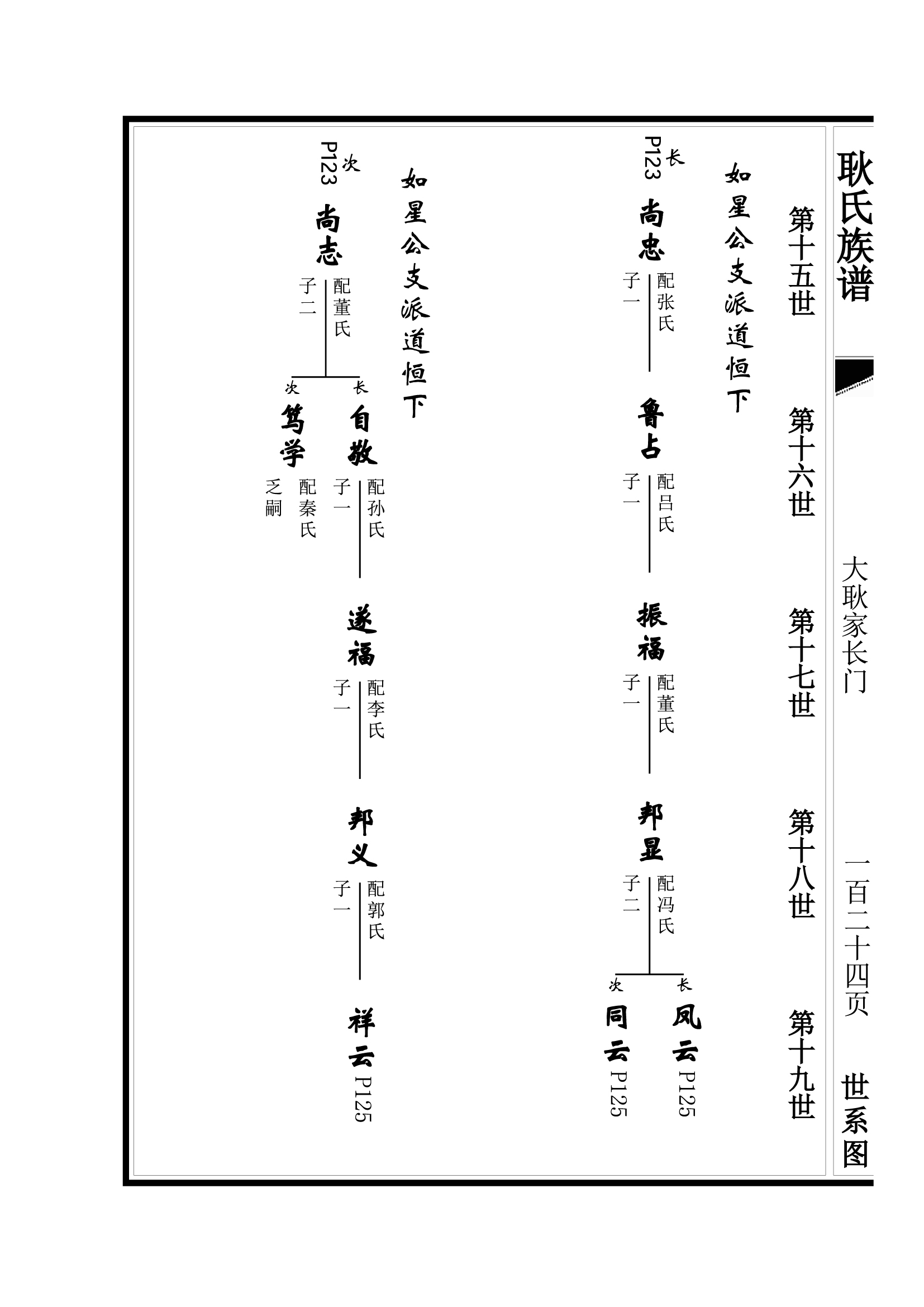 耿氏族谱

大耿家长门

一百二十四页　世系图

第十五世　第十六世　第十七世　第十八世　第十九世

如星公支派道恒下

长 P123 尚忠 配张氏 子一

鲁占 配吕氏 子一

振福 配董氏 子一

邦显 配冯氏 子二

长 凤云 P125

次 同云 P125

如星公支派道恒下

次 P123 尚志 配董氏 子二

长 自敬 配孙氏 子一

次 笃学 配秦氏 乏嗣

遂福 配李氏 子一

邦义 配郭氏 子一

祥云 P125